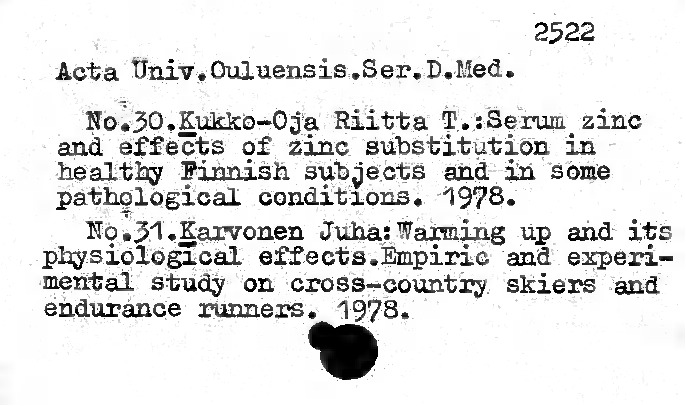 2522

Acta Univ.Ouluensis.Ser.D.Med.

No.30.Kukko-Oja Riitta T.:Serum zinc and effects of zinc substitution in healthy Finnish subjects and in some pathological conditions. 1978.

No.31.Karvonen Juha:Warming up and its physiological effects.Empiric and experimental study on cross-country skiers and endurance runners. 1978.